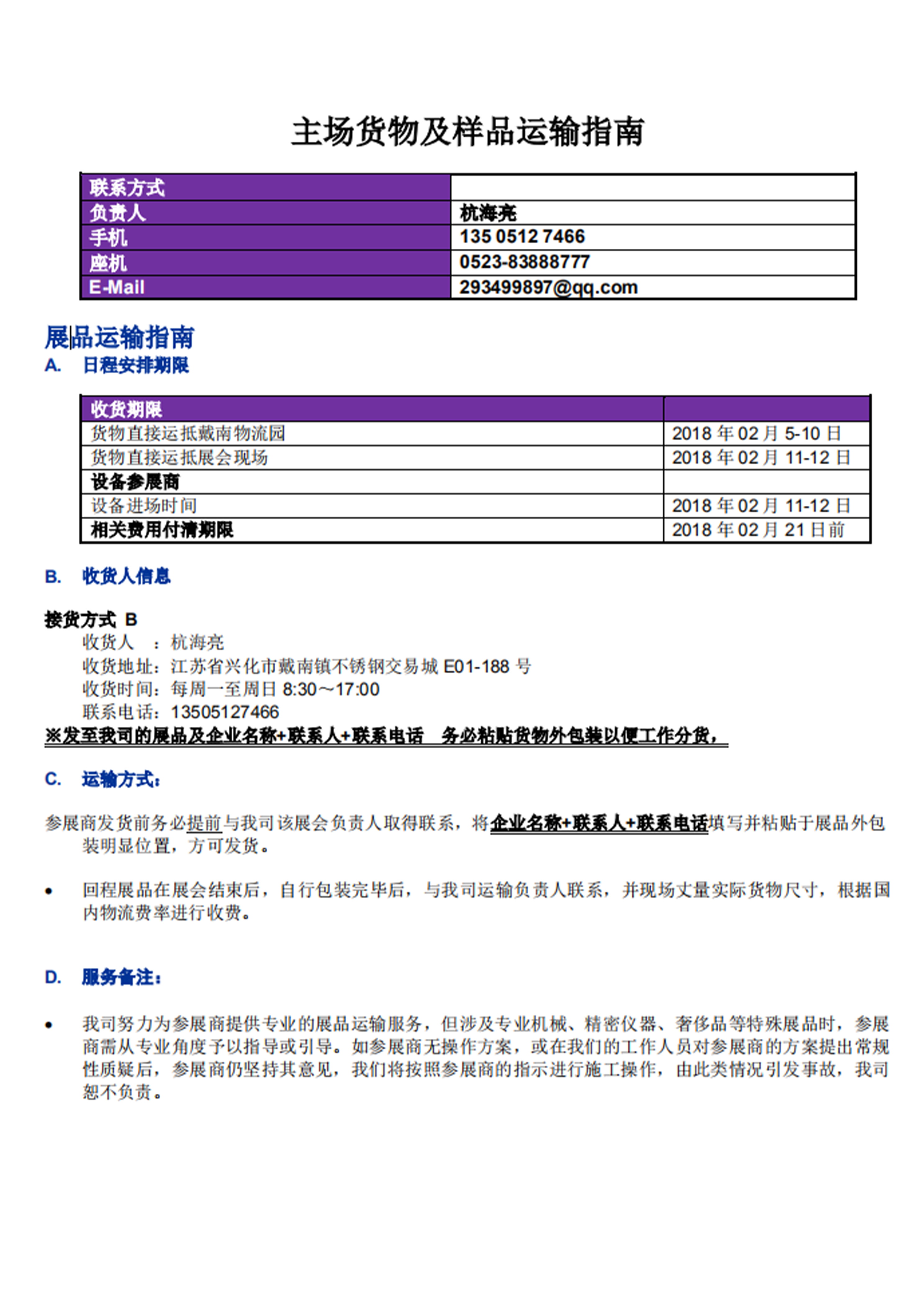 主场货物及样品运输指南

| 联系方式 | |
|---|---|
| 负责人 | 杭海亮 |
| 手机 | 135 0512 7466 |
| 座机 | 0523-83888777 |
| E-Mail | 293499897@qq.com |

展品运输指南
A. 日程安排期限

| 收货期限 | |
|---|---|
| 货物直接运抵戴南物流园 | 2018 年 02 月 5-10 日 |
| 货物直接运抵展会现场 | 2018 年 02 月 11-12 日 |
| 设备参展商 | |
| 设备进场时间 | 2018 年 02 月 11-12 日 |
| 相关费用付清期限 | 2018 年 02 月 21 日前 |

B. 收货人信息

接货方式 B
收货人 ：杭海亮
收货地址：江苏省兴化市戴南镇不锈钢交易城 E01-188 号
收货时间：每周一至周日 8:30～17:00
联系电话：13505127466
※发至我司的展品及企业名称+联系人+联系电话 务必粘贴货物外包装以便工作分货，

C. 运输方式：

参展商发货前务必提前与我司该展会负责人取得联系，将企业名称+联系人+联系电话填写并粘贴于展品外包装明显位置，方可发货。

• 回程展品在展会结束后，自行包装完毕后，与我司运输负责人联系，并现场丈量实际货物尺寸，根据国内物流费率进行收费。

D. 服务备注：

• 我司努力为参展商提供专业的展品运输服务，但涉及专业机械、精密仪器、奢侈品等特殊展品时，参展商需从专业角度予以指导或引导。如参展商无操作方案，或在我们的工作人员对参展商的方案提出常规性质疑后，参展商仍坚持其意见，我们将按照参展商的指示进行施工操作，由此类情况引发事故，我司恕不负责。